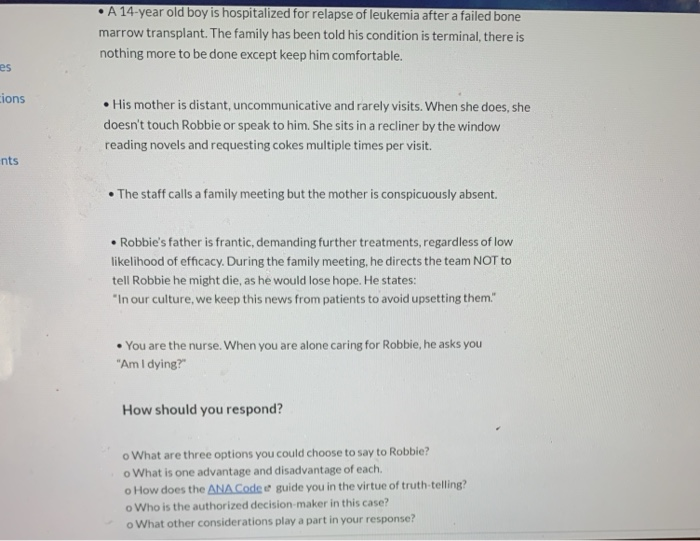 es

ions

nts

• A 14-year old boy is hospitalized for relapse of leukemia after a failed bone marrow transplant. The family has been told his condition is terminal, there is nothing more to be done except keep him comfortable.

• His mother is distant, uncommunicative and rarely visits. When she does, she doesn't touch Robbie or speak to him. She sits in a recliner by the window reading novels and requesting cokes multiple times per visit.

• The staff calls a family meeting but the mother is conspicuously absent.

• Robbie's father is frantic, demanding further treatments, regardless of low likelihood of efficacy. During the family meeting, he directs the team NOT to tell Robbie he might die, as he would lose hope. He states:
"In our culture, we keep this news from patients to avoid upsetting them."

• You are the nurse. When you are alone caring for Robbie, he asks you "Am I dying?"

How should you respond?

o What are three options you could choose to say to Robbie?
o What is one advantage and disadvantage of each.
o How does the ANA Code guide you in the virtue of truth-telling?
o Who is the authorized decision-maker in this case?
o What other considerations play a part in your response?